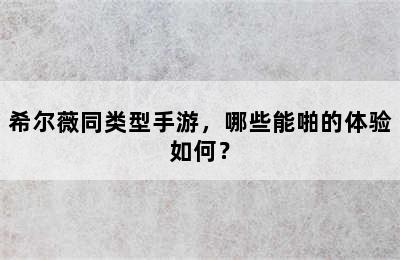 希尔薇同类型手游，哪些能啪的体验如何？